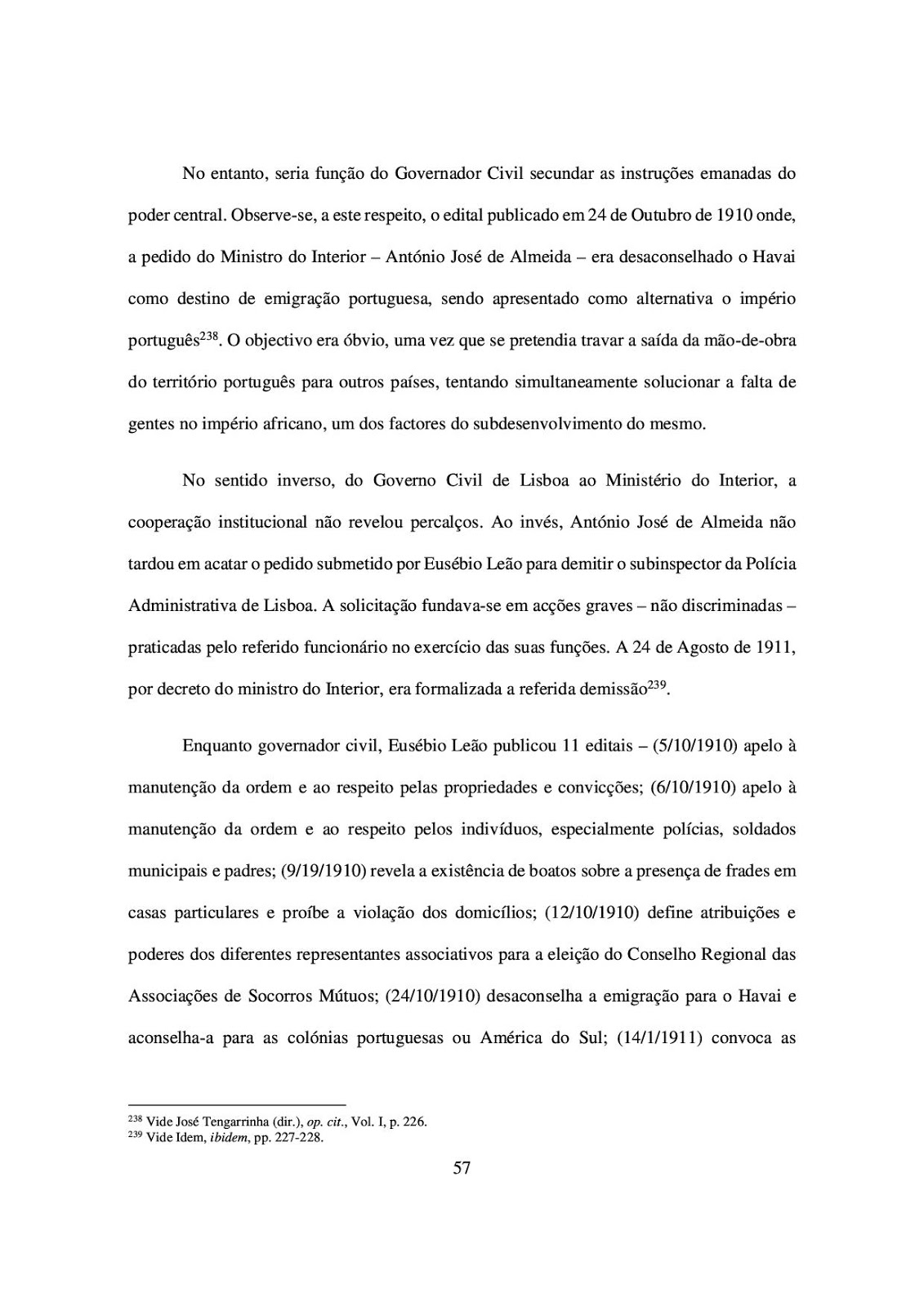 No entanto, seria função do Governador Civil secundar as instruções emanadas do poder central. Observe-se, a este respeito, o edital publicado em 24 de Outubro de 1910 onde, a pedido do Ministro do Interior – António José de Almeida – era desaconselhado o Havai como destino de emigração portuguesa, sendo apresentado como alternativa o império português$^{238}$. O objectivo era óbvio, uma vez que se pretendia travar a saída da mão-de-obra do território português para outros países, tentando simultaneamente solucionar a falta de gentes no império africano, um dos factores do subdesenvolvimento do mesmo.

No sentido inverso, do Governo Civil de Lisboa ao Ministério do Interior, a cooperação institucional não revelou percalços. Ao invés, António José de Almeida não tardou em acatar o pedido submetido por Eusébio Leão para demitir o subinspector da Polícia Administrativa de Lisboa. A solicitação fundava-se em acções graves – não discriminadas – praticadas pelo referido funcionário no exercício das suas funções. A 24 de Agosto de 1911, por decreto do ministro do Interior, era formalizada a referida demissão$^{239}$.

Enquanto governador civil, Eusébio Leão publicou 11 editais – (5/10/1910) apelo à manutenção da ordem e ao respeito pelas propriedades e convicções; (6/10/1910) apelo à manutenção da ordem e ao respeito pelos indivíduos, especialmente polícias, soldados municipais e padres; (9/19/1910) revela a existência de boatos sobre a presença de frades em casas particulares e proíbe a violação dos domicílios; (12/10/1910) define atribuições e poderes dos diferentes representantes associativos para a eleição do Conselho Regional das Associações de Socorros Mútuos; (24/10/1910) desaconselha a emigração para o Havai e aconselha-a para as colónias portuguesas ou América do Sul; (14/1/1911) convoca as

$^{238}$ Vide José Tengarrinha (dir.), op. cit., Vol. I, p. 226.
$^{239}$ Vide Idem, ibidem, pp. 227-228.

57